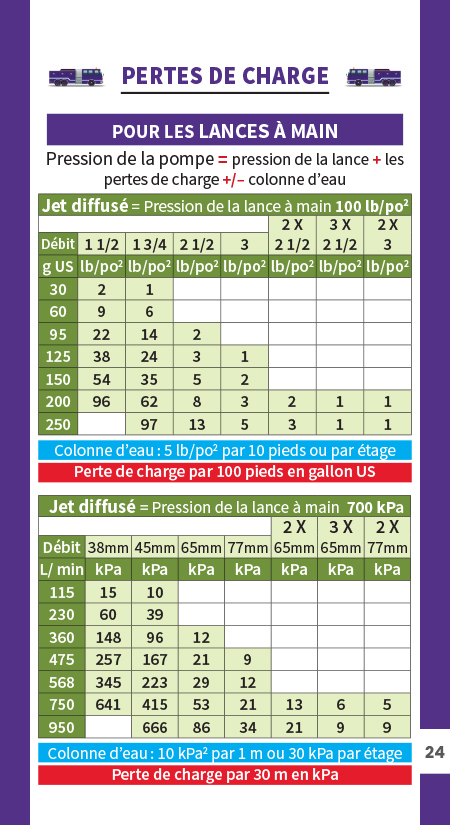 PERTES DE CHARGE

POUR LES LANCES À MAIN

Pression de la pompe = pression de la lance + les pertes de charge +/– colonne d'eau

Jet diffusé = Pression de la lance à main 100 lb/po²

| | | | | | 2 X | 3 X | 2 X |
|---|---|---|---|---|---|---|---|
| Débit | 1 1/2 | 1 3/4 | 2 1/2 | 3 | 2 1/2 | 2 1/2 | 3 |
| g US | lb/po² | lb/po² | lb/po² | lb/po² | lb/po² | lb/po² | lb/po² |
| 30 | 2 | 1 | | | | | |
| 60 | 9 | 6 | | | | | |
| 95 | 22 | 14 | 2 | | | | |
| 125 | 38 | 24 | 3 | 1 | | | |
| 150 | 54 | 35 | 5 | 2 | | | |
| 200 | 96 | 62 | 8 | 3 | 2 | 1 | 1 |
| 250 | | 97 | 13 | 5 | 3 | 1 | 1 |

Colonne d'eau : 5 lb/po² par 10 pieds ou par étage
Perte de charge par 100 pieds en gallon US

Jet diffusé = Pression de la lance à main 700 kPa

| | | | | | 2 X | 3 X | 2 X |
|---|---|---|---|---|---|---|---|
| Débit | 38mm | 45mm | 65mm | 77mm | 65mm | 65mm | 77mm |
| L/ min | kPa | kPa | kPa | kPa | kPa | kPa | kPa |
| 115 | 15 | 10 | | | | | |
| 230 | 60 | 39 | | | | | |
| 360 | 148 | 96 | 12 | | | | |
| 475 | 257 | 167 | 21 | 9 | | | |
| 568 | 345 | 223 | 29 | 12 | | | |
| 750 | 641 | 415 | 53 | 21 | 13 | 6 | 5 |
| 950 | | 666 | 86 | 34 | 21 | 9 | 9 |

Colonne d'eau : 10 kPa² par 1 m ou 30 kPa par étage
Perte de charge par 30 m en kPa

24